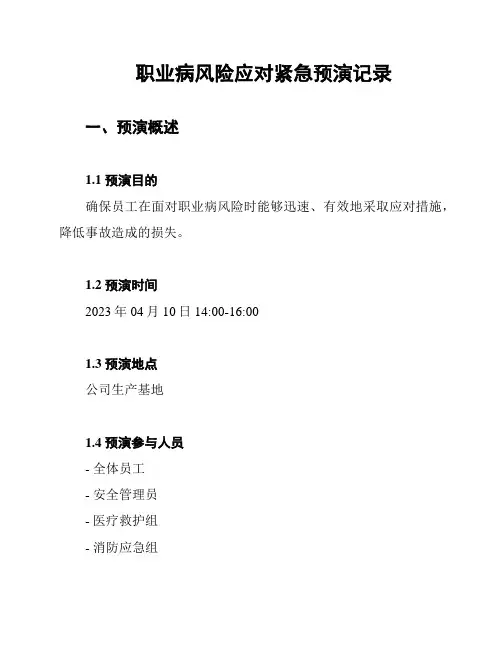 职业病风险应对紧急预演记录

一、预演概述

1.1预演目的

确保员工在面对职业病风险时能够迅速、有效地采取应对措施，降低事故造成的损失。

1.2预演时间

2023年04月10日14:00-16:00

1.3预演地点

公司生产基地

1.4预演参与人员

- 全体员工
- 安全管理员
- 医疗救护组
- 消防应急组